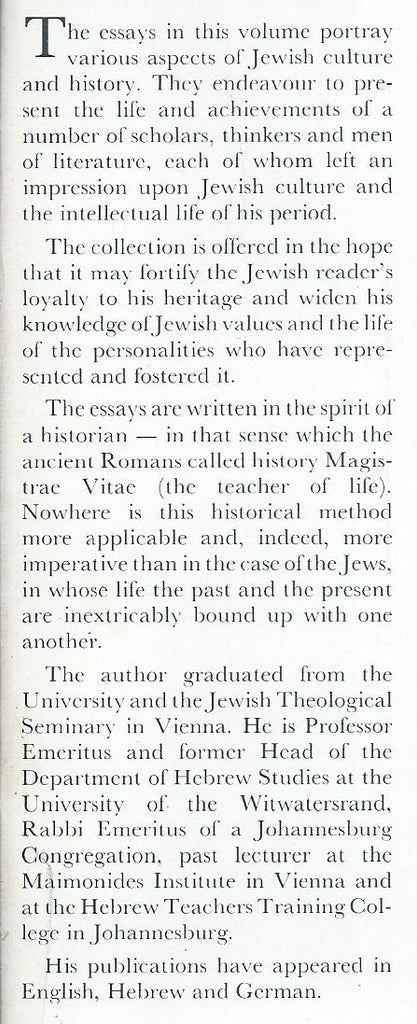 The essays in this volume portray various aspects of Jewish culture and history. They endeavour to present the life and achievements of a number of scholars, thinkers and men of literature, each of whom left an impression upon Jewish culture and the intellectual life of his period.

The collection is offered in the hope that it may fortify the Jewish reader's loyalty to his heritage and widen his knowledge of Jewish values and the life of the personalities who have represented and fostered it.

The essays are written in the spirit of a historian — in that sense which the ancient Romans called history Magistrae Vitae (the teacher of life). Nowhere is this historical method more applicable and, indeed, more imperative than in the case of the Jews, in whose life the past and the present are inextricably bound up with one another.

The author graduated from the University and the Jewish Theological Seminary in Vienna. He is Professor Emeritus and former Head of the Department of Hebrew Studies at the University of the Witwatersrand, Rabbi Emeritus of a Johannesburg Congregation, past lecturer at the Maimonides Institute in Vienna and at the Hebrew Teachers Training College in Johannesburg.

His publications have appeared in English, Hebrew and German.